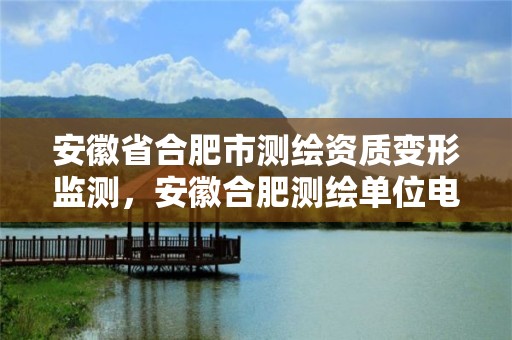 安徽省合肥市测绘资质变形监测，安徽合肥测绘单位电